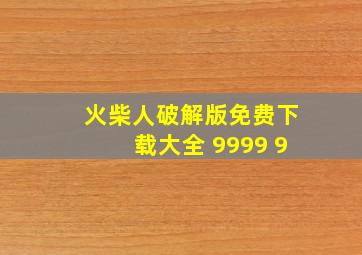 火柴人破解版免费下载大全 9999 9